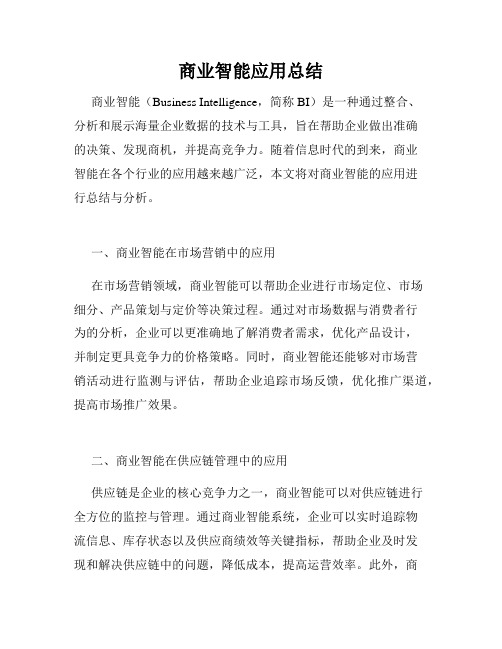 商业智能应用总结

商业智能（Business Intelligence，简称 BI）是一种通过整合、分析和展示海量企业数据的技术与工具，旨在帮助企业做出准确的决策、发现商机，并提高竞争力。随着信息时代的到来，商业智能在各个行业的应用越来越广泛，本文将对商业智能的应用进行总结与分析。

一、商业智能在市场营销中的应用

在市场营销领域，商业智能可以帮助企业进行市场定位、市场细分、产品策划与定价等决策过程。通过对市场数据与消费者行为的分析，企业可以更准确地了解消费者需求，优化产品设计，并制定更具竞争力的价格策略。同时，商业智能还能够对市场营销活动进行监测与评估，帮助企业追踪市场反馈，优化推广渠道，提高市场推广效果。

二、商业智能在供应链管理中的应用

供应链是企业的核心竞争力之一，商业智能可以对供应链进行全方位的监控与管理。通过商业智能系统，企业可以实时追踪物流信息、库存状态以及供应商绩效等关键指标，帮助企业及时发现和解决供应链中的问题，降低成本，提高运营效率。此外，商